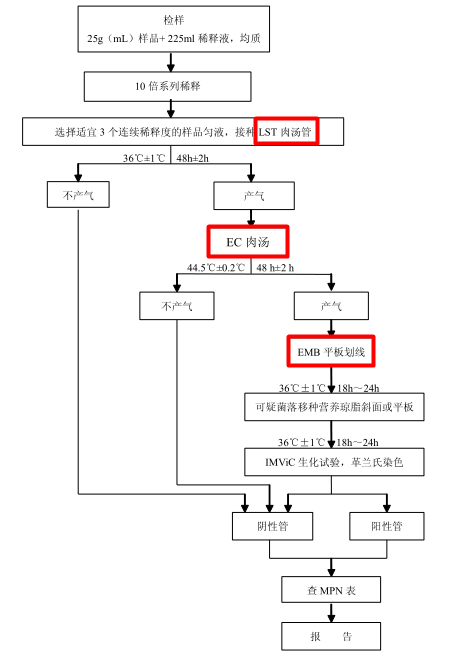 检样
25g（mL）样品+ 225ml 稀释液，均质

10 倍系列稀释

选择适宜 3 个连续稀释度的样品匀液，接种 LST 肉汤管

36℃±1℃ 48h±2h

不产气

产气

EC 肉汤

44.5℃±0.2℃ 48 h±2 h

不产气

产气

EMB 平板划线

36℃±1℃ 18h～24h

可疑菌落移种营养琼脂斜面或平板

36℃±1℃ 18h～24h

IMViC 生化试验，革兰氏染色

阴性管

阳性管

查 MPN 表

报 告